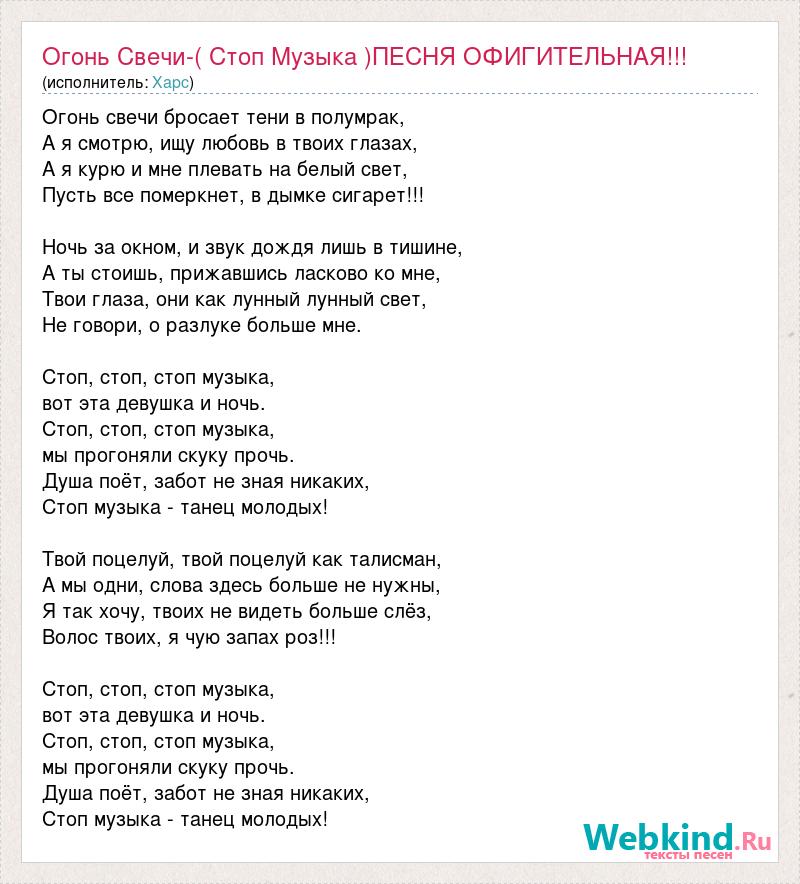 Огонь Свечи-( Стоп Музыка )ПЕСНЯ ОФИГИТЕЛЬНАЯ!!!
(исполнитель: Харс)

Огонь свечи бросает тени в полумрак,
А я смотрю, ищу любовь в твоих глазах,
А я курю и мне плевать на белый свет,
Пусть все померкнет, в дымке сигарет!!!

Ночь за окном, и звук дождя лишь в тишине,
А ты стоишь, прижавшись ласково ко мне,
Твои глаза, они как лунный лунный свет,
Не говори, о разлуке больше мне.

Стоп, стоп, стоп музыка,
вот эта девушка и ночь.
Стоп, стоп, стоп музыка,
мы прогоняли скуку прочь.
Душа поёт, забот не зная никаких,
Стоп музыка - танец молодых!

Твой поцелуй, твой поцелуй как талисман,
А мы одни, слова здесь больше не нужны,
Я так хочу, твоих не видеть больше слёз,
Волос твоих, я чую запах роз!!!

Стоп, стоп, стоп музыка,
вот эта девушка и ночь.
Стоп, стоп, стоп музыка,
мы прогоняли скуку прочь.
Душа поёт, забот не зная никаких,
Стоп музыка - танец молодых!

Webkind.Ru
тексты песен